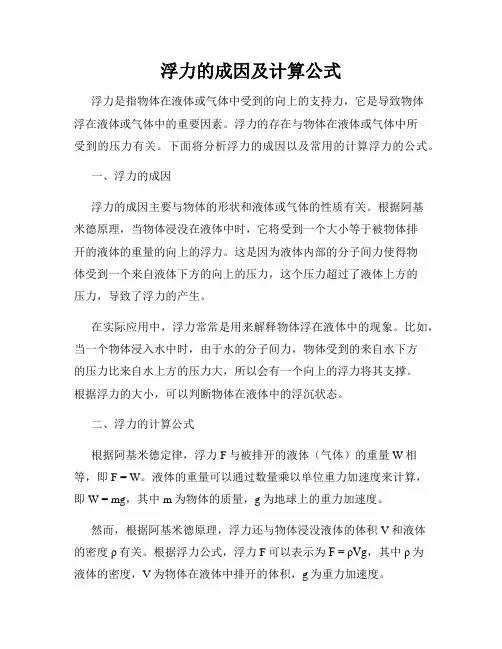 浮力的成因及计算公式

浮力是指物体在液体或气体中受到的向上的支持力，它是导致物体浮在液体或气体中的重要因素。浮力的存在与物体在液体或气体中所受到的压力有关。下面将分析浮力的成因以及常用的计算浮力的公式。

一、浮力的成因

浮力的成因主要与物体的形状和液体或气体的性质有关。根据阿基米德原理，当物体浸没在液体中时，它将受到一个大小等于被物体排开的液体的重量的向上的浮力。这是因为液体内部的分子间力使得物体受到一个来自液体下方的向上的压力，这个压力超过了液体上方的压力，导致了浮力的产生。

在实际应用中，浮力常常是用来解释物体浮在液体中的现象。比如，当一个物体浸入水中时，由于水的分子间力，物体受到的来自水下方的压力比来自水上方的压力大，所以会有一个向上的浮力将其支撑。根据浮力的大小，可以判断物体在液体中的浮沉状态。

二、浮力的计算公式

根据阿基米德定律，浮力 F 与被排开的液体（气体）的重量 W 相等，即 $F = W$。液体的重量可以通过数量乘以单位重力加速度来计算，即 $W = mg$，其中 m 为物体的质量，g 为地球上的重力加速度。

然而，根据阿基米德原理，浮力还与物体浸没液体的体积 V 和液体的密度 ρ 有关。根据浮力公式，浮力 F 可以表示为 $F = \rho Vg$，其中 ρ 为液体的密度，V 为物体在液体中排开的体积，g 为重力加速度。